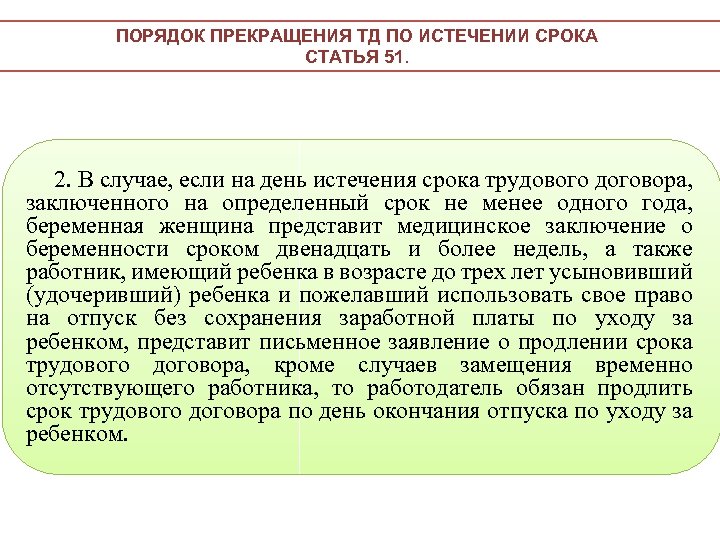 ПОРЯДОК ПРЕКРАЩЕНИЯ ТД ПО ИСТЕЧЕНИИ СРОКА
СТАТЬЯ 51.

2. В случае, если на день истечения срока трудового договора, заключенного на определенный срок не менее одного года, беременная женщина представит медицинское заключение о беременности сроком двенадцать и более недель, а также работник, имеющий ребенка в возрасте до трех лет усыновивший (удочеривший) ребенка и пожелавший использовать свое право на отпуск без сохранения заработной платы по уходу за ребенком, представит письменное заявление о продлении срока трудового договора, кроме случаев замещения временно отсутствующего работника, то работодатель обязан продлить срок трудового договора по день окончания отпуска по уходу за ребенком.